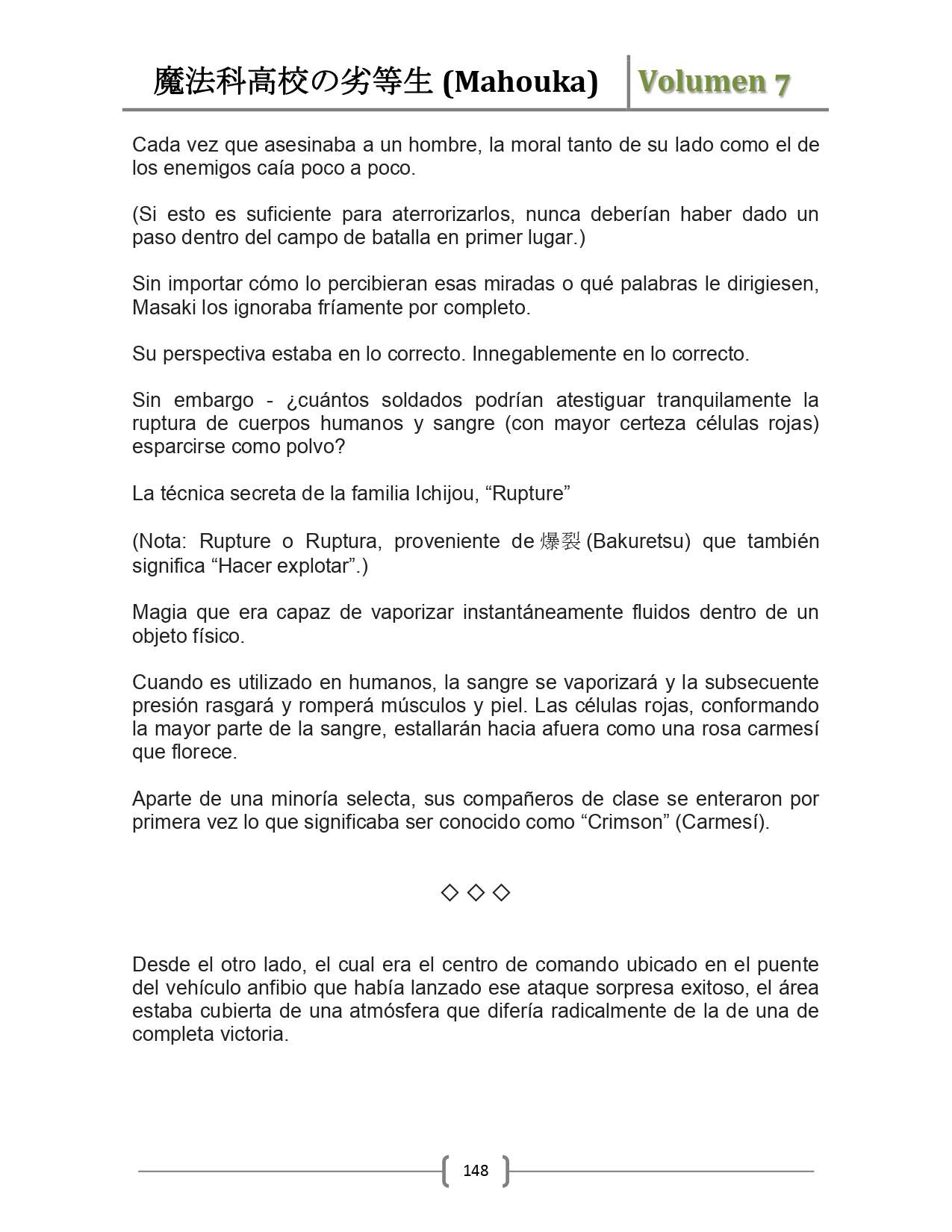 魔法科高校の劣等生 (Mahouka) Volumen 7

Cada vez que asesinaba a un hombre, la moral tanto de su lado como el de los enemigos caía poco a poco.

(Si esto es suficiente para aterrorizarlos, nunca deberían haber dado un paso dentro del campo de batalla en primer lugar.)

Sin importar cómo lo percibieran esas miradas o qué palabras le dirigiesen, Masaki los ignoraba fríamente por completo.

Su perspectiva estaba en lo correcto. Innegablemente en lo correcto.

Sin embargo - ¿cuántos soldados podrían atestiguar tranquilamente la ruptura de cuerpos humanos y sangre (con mayor certeza células rojas) esparcirse como polvo?

La técnica secreta de la familia Ichijou, “Rupture”

(Nota: Rupture o Ruptura, proveniente de 爆裂 (Bakuretsu) que también significa “Hacer explotar”.)

Magia que era capaz de vaporizar instantáneamente fluidos dentro de un objeto físico.

Cuando es utilizado en humanos, la sangre se vaporizará y la subsecuente presión rasgará y romperá músculos y piel. Las células rojas, conformando la mayor parte de la sangre, estallarán hacia afuera como una rosa carmesí que florece.

Aparte de una minoría selecta, sus compañeros de clase se enteraron por primera vez lo que significaba ser conocido como “Crimson” (Carmesí).

◇ ◇ ◇

Desde el otro lado, el cual era el centro de comando ubicado en el puente del vehículo anfibio que había lanzado ese ataque sorpresa exitoso, el área estaba cubierta de una atmósfera que difería radicalmente de la de una de completa victoria.

148